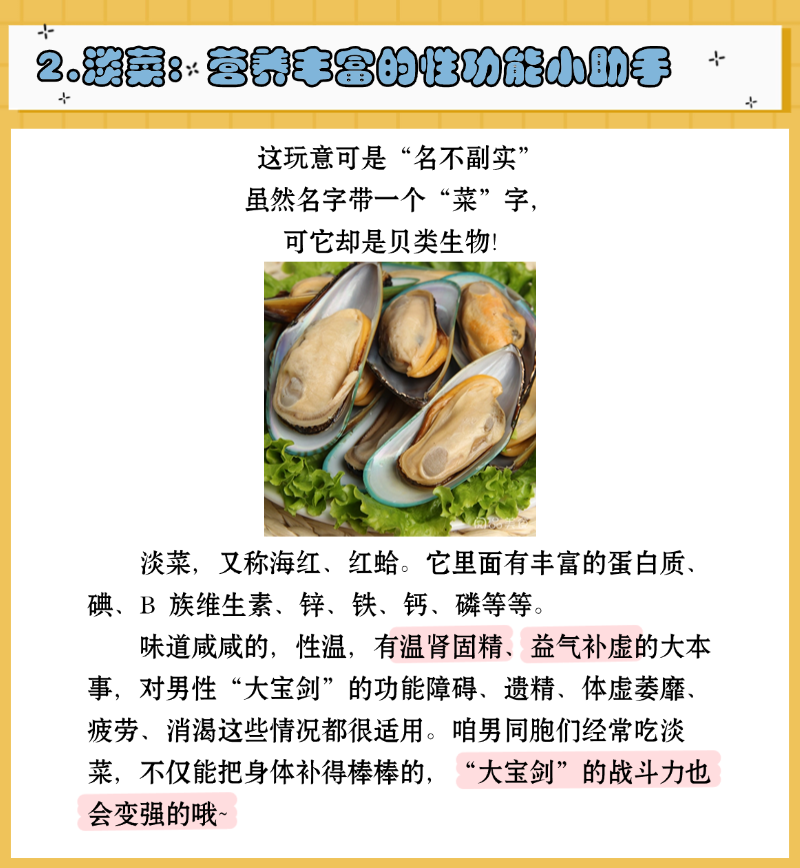 2.淡菜：营养丰富的性功能小助手

这玩意可是“名不副实”
虽然名字带一个“菜”字，
可它却是贝类生物!

淡菜，又称海红、红蛤。它里面有丰富的蛋白质、碘、B族维生素、锌、铁、钙、磷等等。

味道咸咸的，性温，有温肾固精、益气补虚的大本事，对男性“大宝剑”的功能障碍、遗精、体虚萎靡、疲劳、消渴这些情况都很适用。咱男同胞们经常吃淡菜，不仅能把身体补得棒棒的，“大宝剑”的战斗力也会变强的哦~